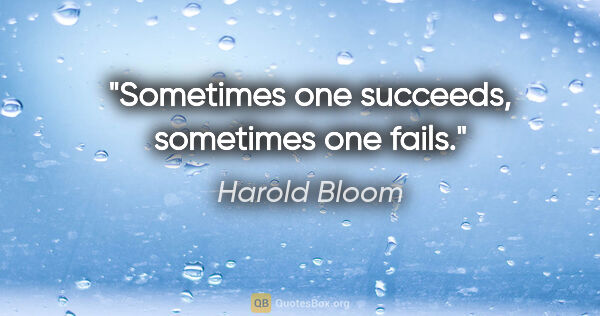 "Sometimes one succeeds, sometimes one fails."

Harold Bloom

QB QuotesBox.org